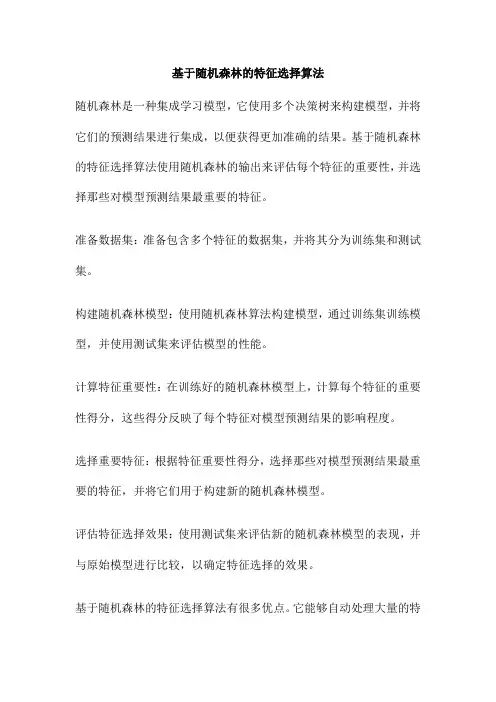 基于随机森林的特征选择算法

随机森林是一种集成学习模型，它使用多个决策树来构建模型，并将它们的预测结果进行集成，以便获得更加准确的结果。基于随机森林的特征选择算法使用随机森林的输出来评估每个特征的重要性，并选择那些对模型预测结果最重要的特征。

准备数据集：准备包含多个特征的数据集，并将其分为训练集和测试集。

构建随机森林模型：使用随机森林算法构建模型，通过训练集训练模型，并使用测试集来评估模型的性能。

计算特征重要性：在训练好的随机森林模型上，计算每个特征的重要性得分，这些得分反映了每个特征对模型预测结果的影响程度。

选择重要特征：根据特征重要性得分，选择那些对模型预测结果最重要的特征，并将它们用于构建新的随机森林模型。

评估特征选择效果：使用测试集来评估新的随机森林模型的表现，并与原始模型进行比较，以确定特征选择的效果。

基于随机森林的特征选择算法有很多优点。它能够自动处理大量的特